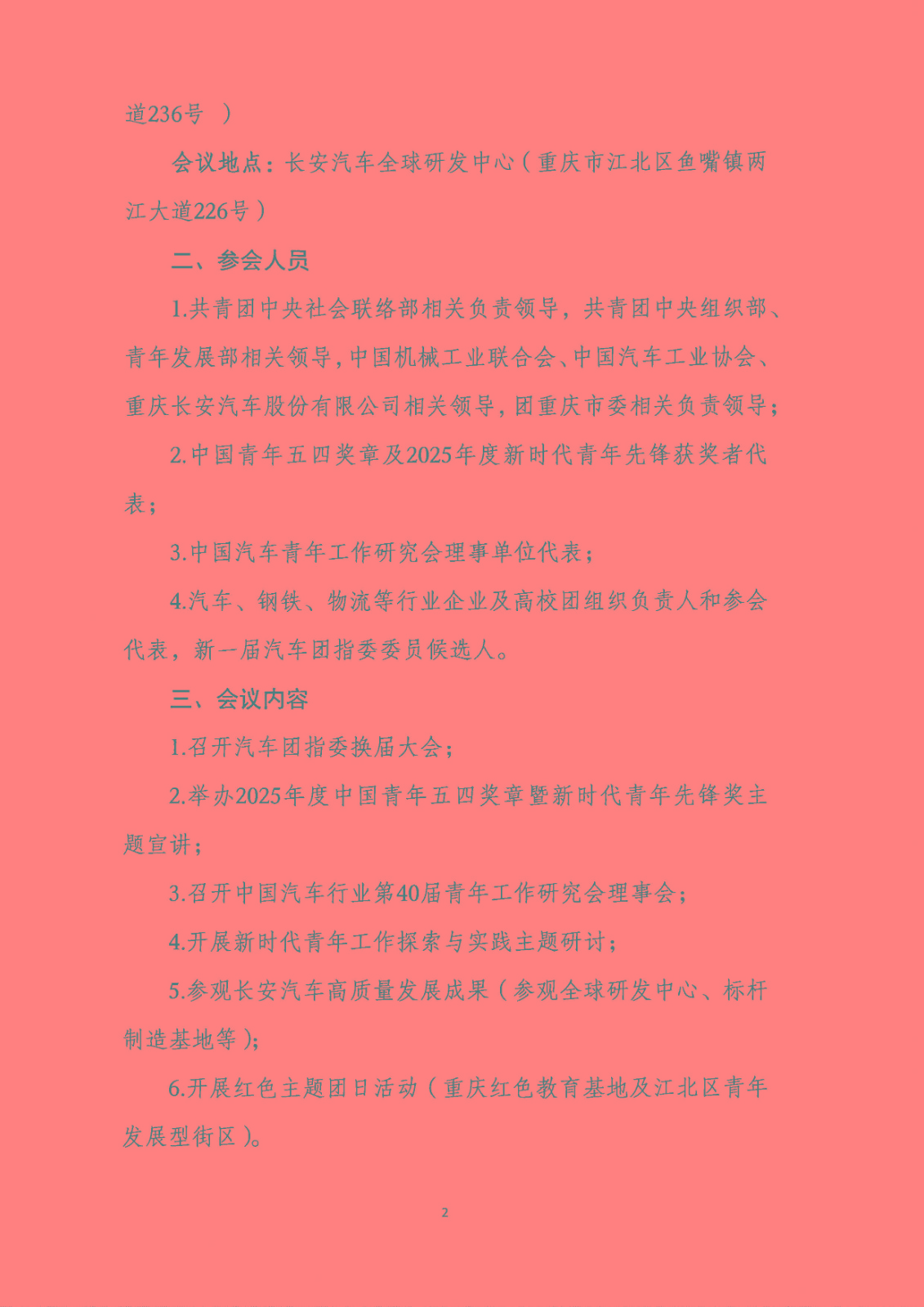 道236号 ）

会议地点：长安汽车全球研发中心（重庆市江北区鱼嘴镇两江大道226号）

二、参会人员

1.共青团中央社会联络部相关负责领导，共青团中央组织部、青年发展部相关领导，中国机械工业联合会、中国汽车工业协会、重庆长安汽车股份有限公司相关领导，团重庆市委相关负责领导；

2.中国青年五四奖章及2025年度新时代青年先锋获奖者代表；

3.中国汽车青年工作研究会理事单位代表；

4.汽车、钢铁、物流等行业企业及高校团组织负责人和参会代表，新一届汽车团指委委员候选人。

三、会议内容

1.召开汽车团指委换届大会；

2.举办2025年度中国青年五四奖章暨新时代青年先锋奖主题宣讲；

3.召开中国汽车行业第40届青年工作研究会理事会；

4.开展新时代青年工作探索与实践主题研讨；

5.参观长安汽车高质量发展成果（参观全球研发中心、标杆制造基地等）；

6.开展红色主题团日活动（重庆红色教育基地及江北区青年发展型街区）。

2